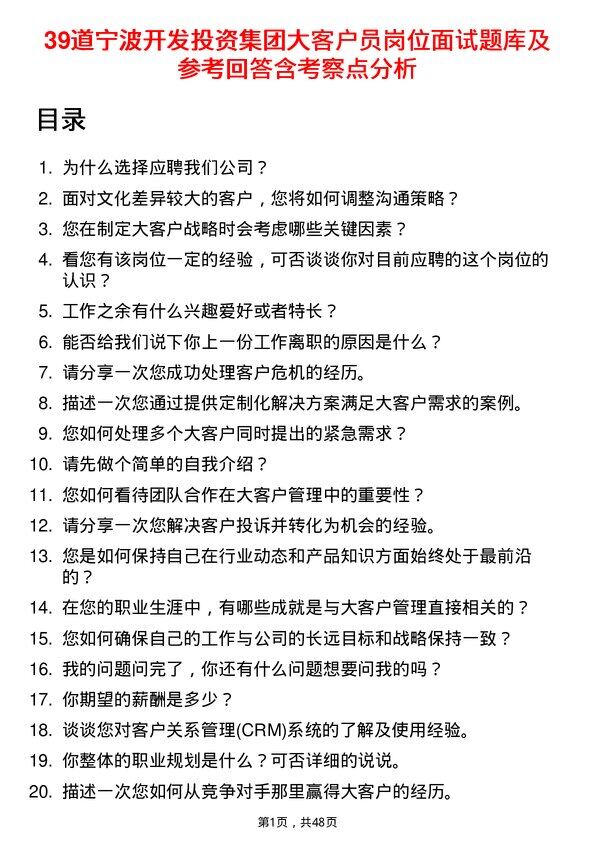 39道宁波开发投资集团大客户员岗位面试题库及参考回答含考察点分析

目录

1. 为什么选择应聘我们公司？
2. 面对文化差异较大的客户，您将如何调整沟通策略？
3. 您在制定大客户战略时会考虑哪些关键因素？
4. 看您有该岗位一定的经验，可否谈谈你对目前应聘的这个岗位的认识？
5. 工作之余有什么兴趣爱好或者特长？
6. 能否给我们说下你上一份工作离职的原因是什么？
7. 请分享一次您成功处理客户危机的经历。
8. 描述一次您通过提供定制化解决方案满足大客户需求的案例。
9. 您如何处理多个大客户同时提出的紧急需求？
10. 请先做个简单的自我介绍？
11. 您如何看待团队合作在大客户管理中的重要性？
12. 请分享一次您解决客户投诉并转化为机会的经验。
13. 您是如何保持自己在行业动态和产品知识方面始终处于最前沿的？
14. 在您的职业生涯中，有哪些成就是与大客户管理直接相关的？
15. 您如何确保自己的工作与公司的长远目标和战略保持一致？
16. 我的问题问完了，你还有什么问题想要问我的吗？
17. 你期望的薪酬是多少？
18. 谈谈您对客户关系管理(CRM)系统的了解及使用经验。
19. 你整体的职业规划是什么？可否详细的说说。
20. 描述一次您如何从竞争对手那里赢得大客户的经历。

第1页，共48页